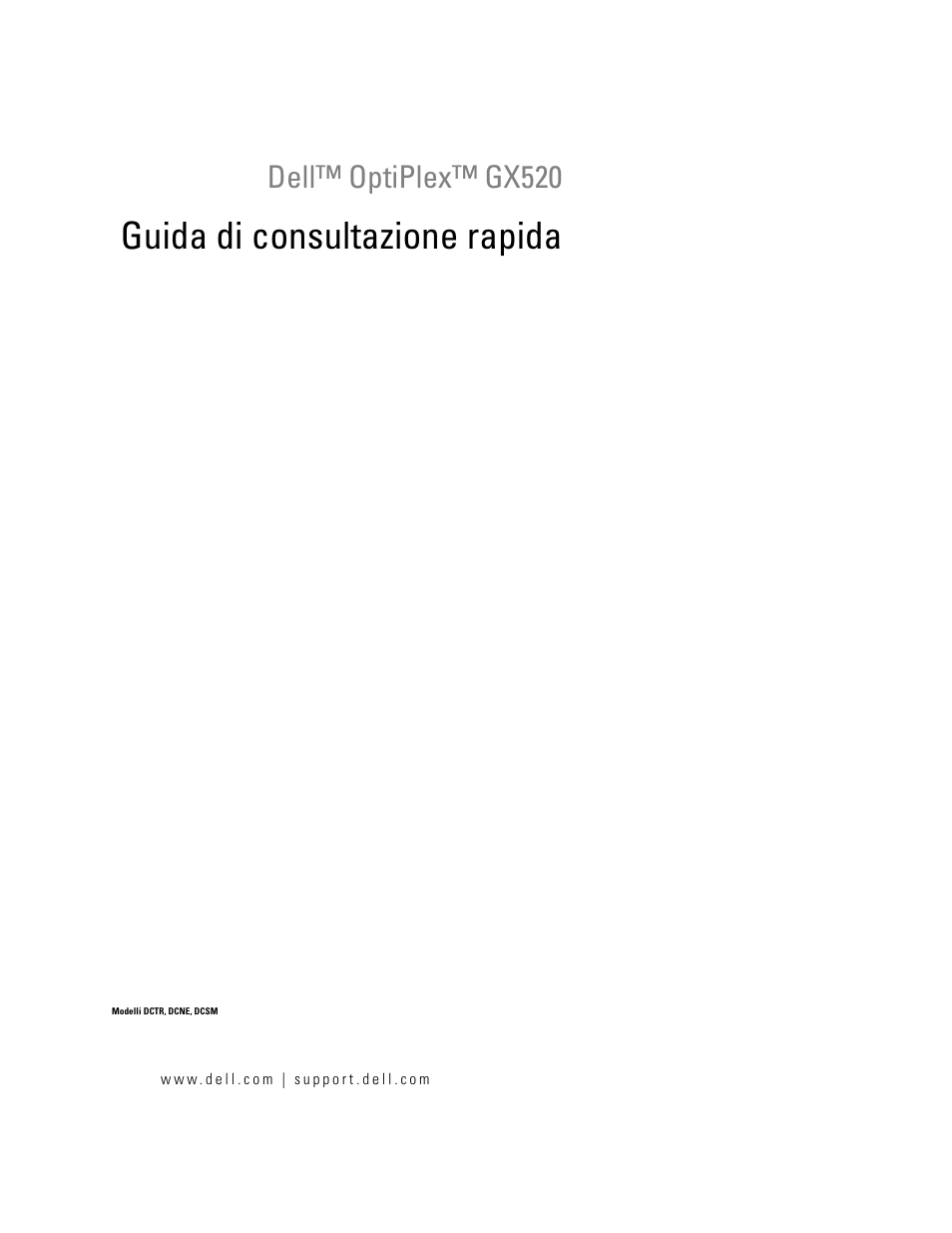 Dell™ OptiPlex™ GX520

Guida di consultazione rapida

Modelli DCTR, DCNE, DCSM

www.dell.com | support.dell.com